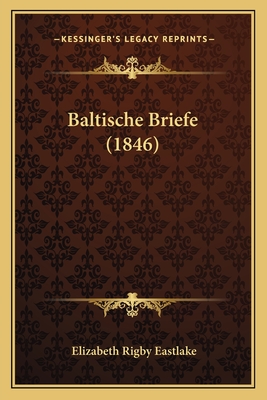 —KESSINGER'S LEGACY REPRINTS—

Baltische Briefe (1846)

Elizabeth Rigby Eastlake